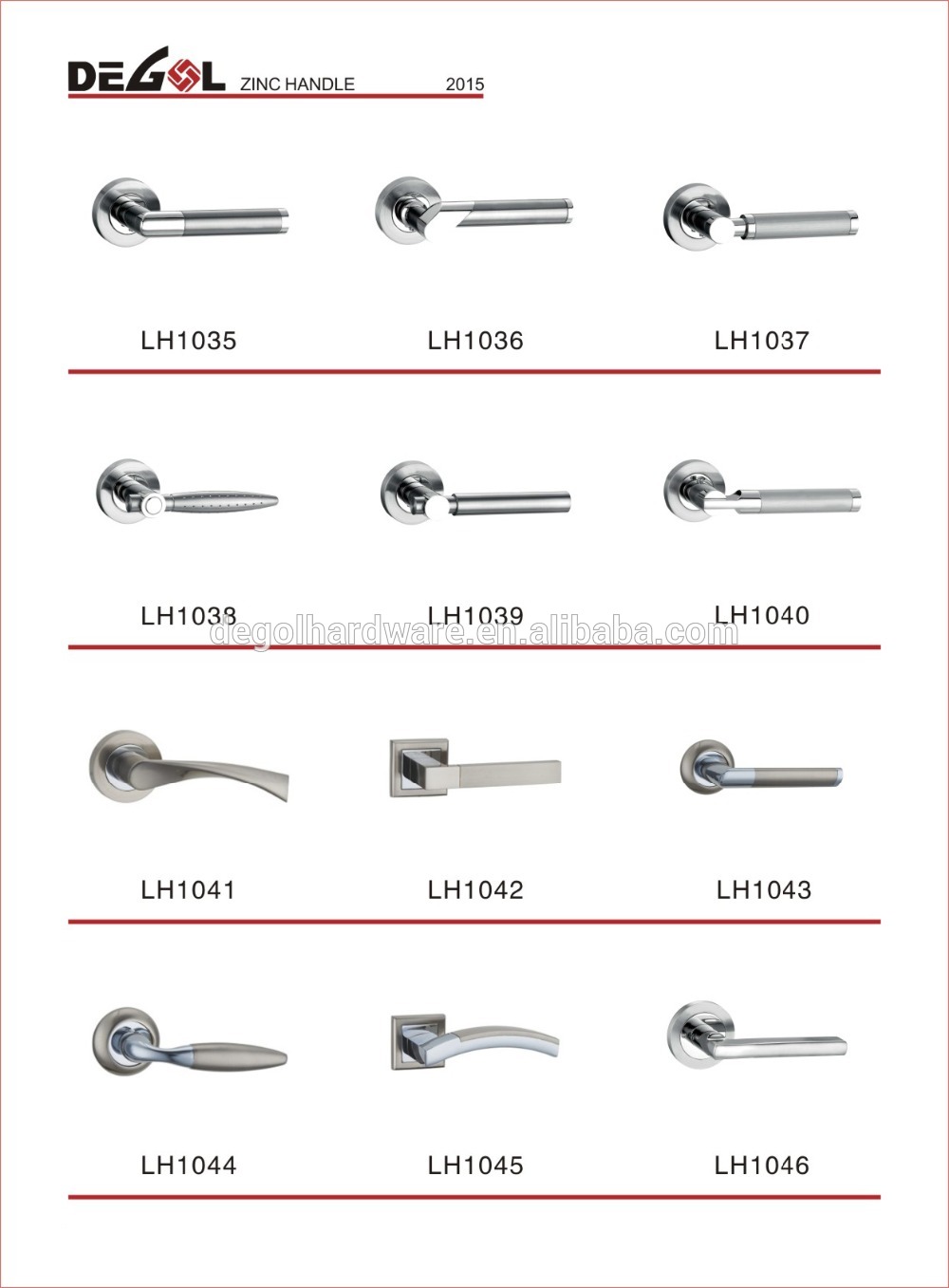 DEGOL ZINC HANDLE 2015

LH1035 LH1036 LH1037

LH1038 LH1039 LH1040

degolhardware.en.alibaba.com

LH1041 LH1042 LH1043

LH1044 LH1045 LH1046